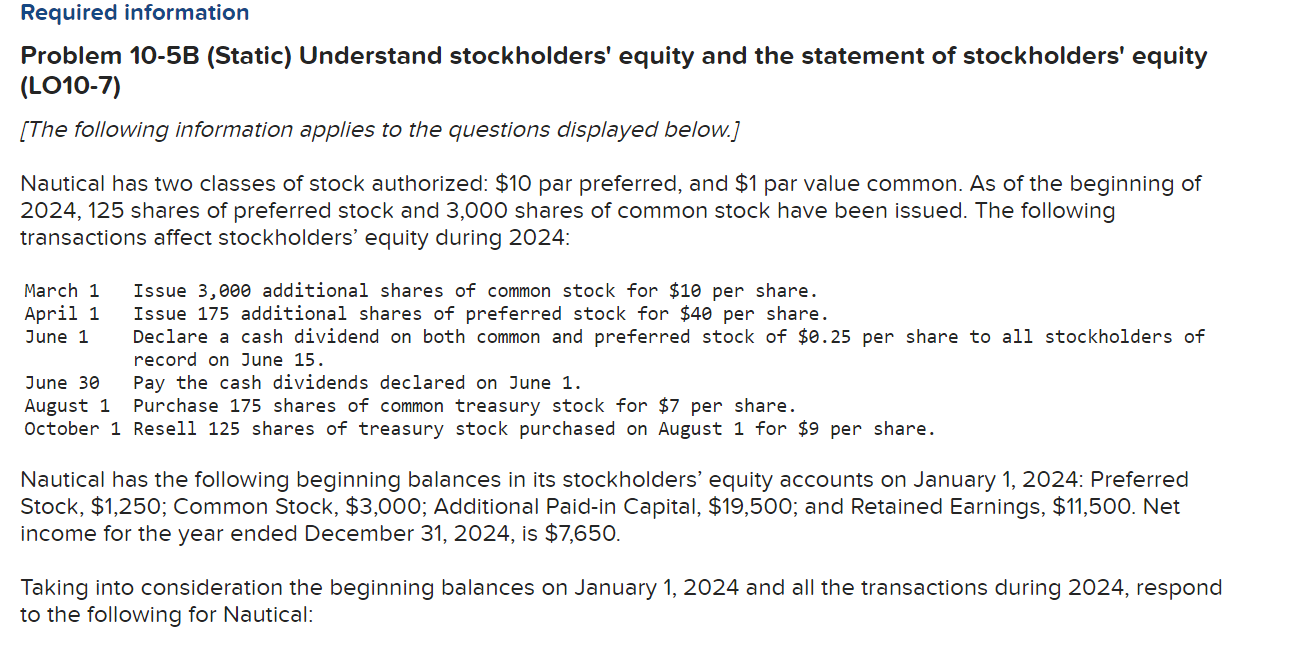 Required information

Problem 10-5B (Static) Understand stockholders' equity and the statement of stockholders' equity (LO10-7)

[The following information applies to the questions displayed below.]

Nautical has two classes of stock authorized: \$10 par preferred, and \$1 par value common. As of the beginning of 2024, 125 shares of preferred stock and 3,000 shares of common stock have been issued. The following transactions affect stockholders' equity during 2024:

| | |
|---|---|
| March 1 | Issue 3,000 additional shares of common stock for \$10 per share. |
| April 1 | Issue 175 additional shares of preferred stock for \$40 per share. |
| June 1 | Declare a cash dividend on both common and preferred stock of \$0.25 per share to all stockholders of record on June 15. |
| June 30 | Pay the cash dividends declared on June 1. |
| August 1 | Purchase 175 shares of common treasury stock for \$7 per share. |
| October 1 | Resell 125 shares of treasury stock purchased on August 1 for \$9 per share. |

Nautical has the following beginning balances in its stockholders' equity accounts on January 1, 2024: Preferred Stock, \$1,250; Common Stock, \$3,000; Additional Paid-in Capital, \$19,500; and Retained Earnings, \$11,500. Net income for the year ended December 31, 2024, is \$7,650.

Taking into consideration the beginning balances on January 1, 2024 and all the transactions during 2024, respond to the following for Nautical: